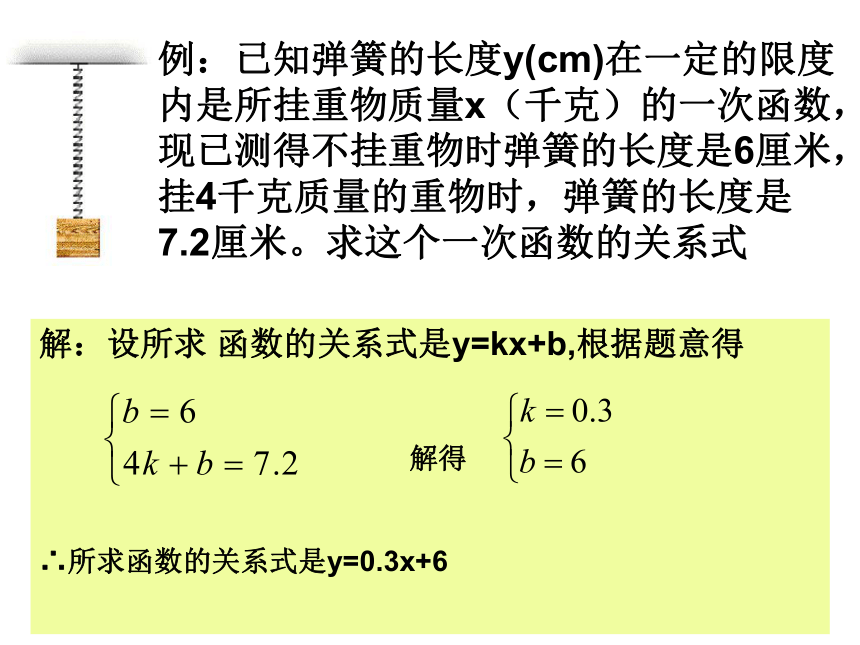 例：已知弹簧的长度y(cm)在一定的限度内是所挂重物质量x（千克）的一次函数，现已测得不挂重物时弹簧的长度是6厘米，挂4千克质量的重物时，弹簧的长度是7.2厘米。求这个一次函数的关系式

解：设所求 函数的关系式是y=kx+b,根据题意得

$\begin{cases} b = 6 \\ 4k + b = 7.2 \end{cases}$ 解得 $\begin{cases} k = 0.3 \\ b = 6 \end{cases}$

∴所求函数的关系式是y=0.3x+6